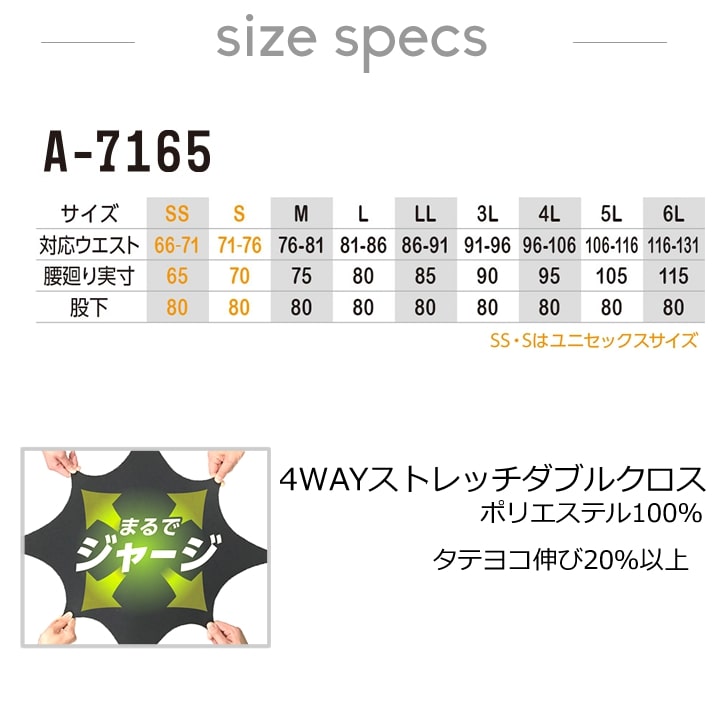 size specs

A-7165

| サイズ | SS | S | M | L | LL | 3L | 4L | 5L | 6L |
|---|---|---|---|---|---|---|---|---|---|
| 対応ウエスト | 66-71 | 71-76 | 76-81 | 81-86 | 86-91 | 91-96 | 96-106 | 106-116 | 116-131 |
| 腰廻り実寸 | 65 | 70 | 75 | 80 | 85 | 90 | 95 | 105 | 115 |
| 股下 | 80 | 80 | 80 | 80 | 80 | 80 | 80 | 80 | 80 |

SS・Sはユニセックスサイズ

まるで
ジャージ

4WAYストレッチダブルクロス
ポリエステル100%

タテヨコ伸び20%以上